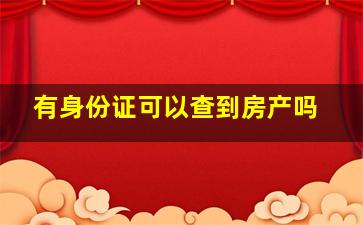 有身份证可以查到房产吗